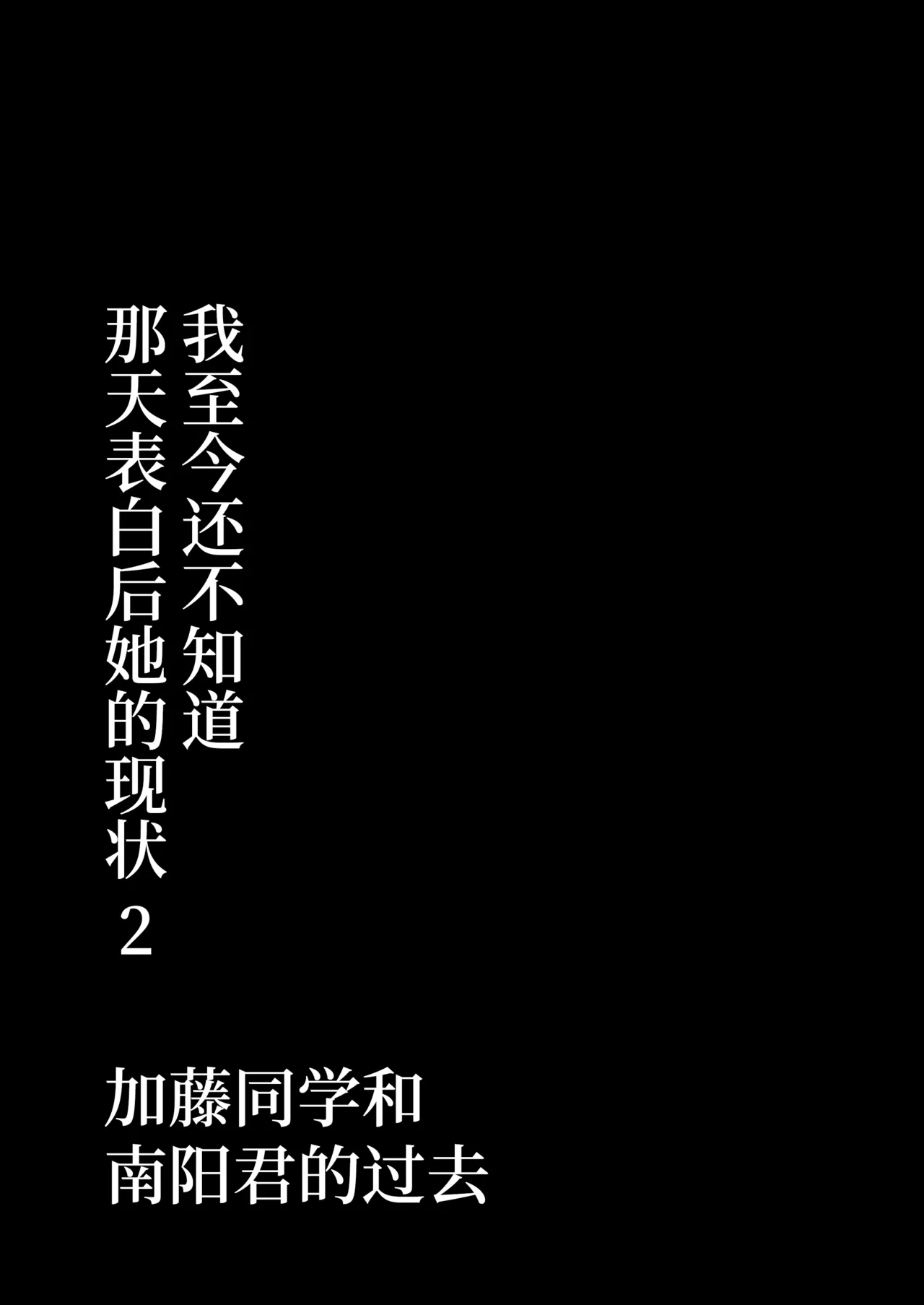 我至今还不知道
那天表白后她的现状
2

加藤同学和
南阳君的过去